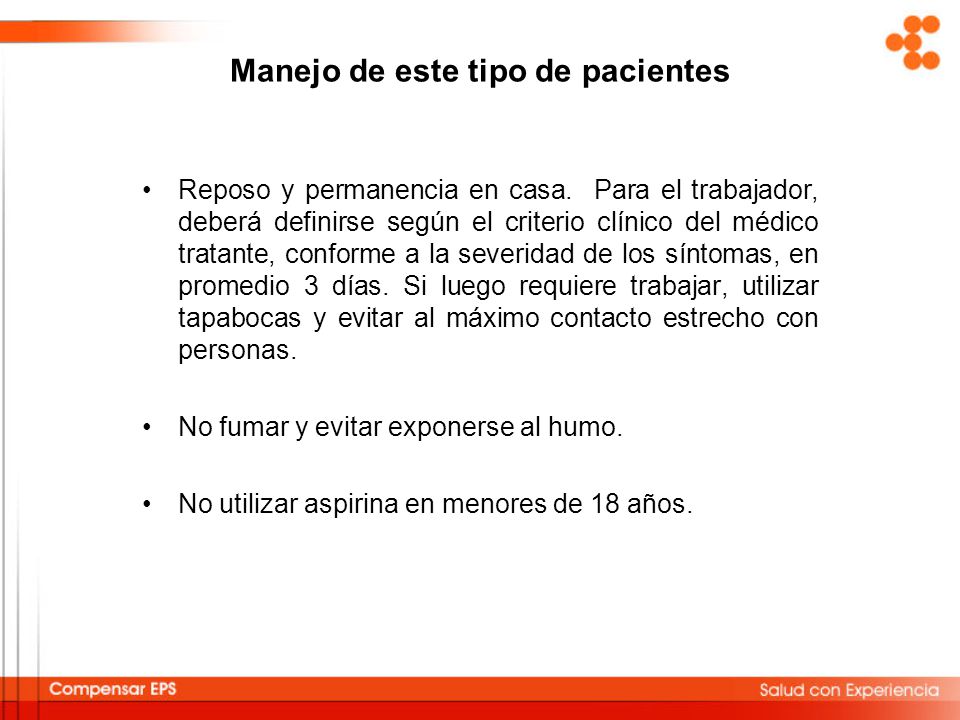 Manejo de este tipo de pacientes

• Reposo y permanencia en casa. Para el trabajador, deberá definirse según el criterio clínico del médico tratante, conforme a la severidad de los síntomas, en promedio 3 días. Si luego requiere trabajar, utilizar tapabocas y evitar al máximo contacto estrecho con personas.

• No fumar y evitar exponerse al humo.

• No utilizar aspirina en menores de 18 años.

Compensar EPS

Salud con Experiencia